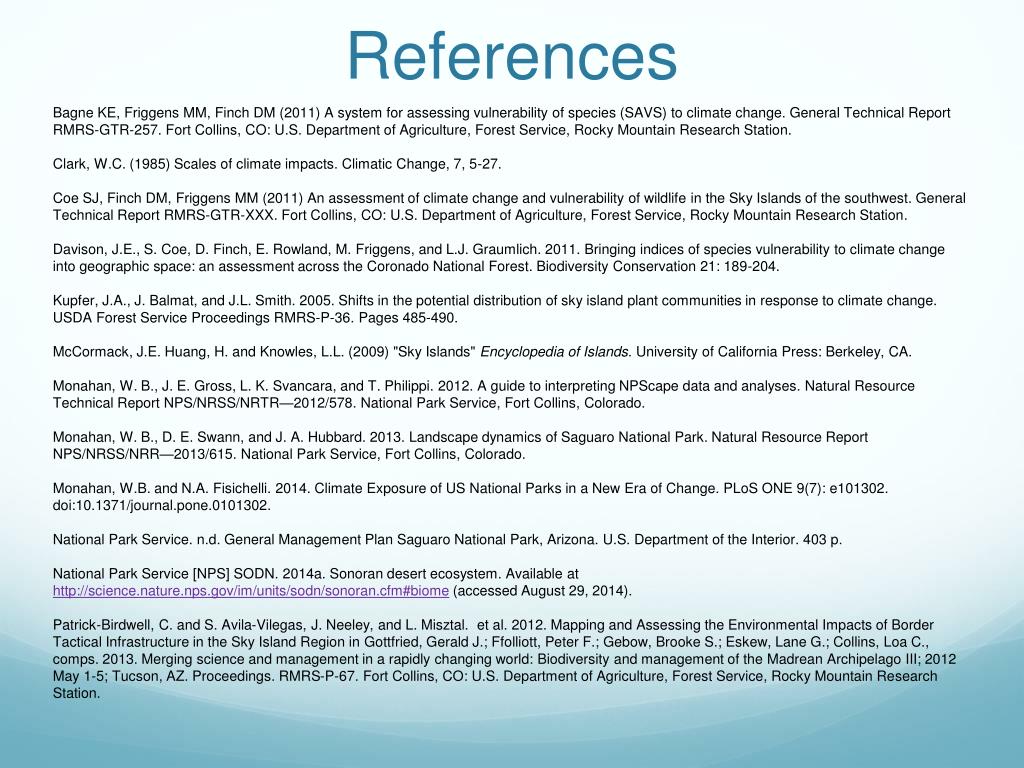 References

Bagne KE, Friggens MM, Finch DM (2011) A system for assessing vulnerability of species (SAVS) to climate change. General Technical Report RMRS-GTR-257. Fort Collins, CO: U.S. Department of Agriculture, Forest Service, Rocky Mountain Research Station.

Clark, W.C. (1985) Scales of climate impacts. Climatic Change, 7, 5-27.

Coe SJ, Finch DM, Friggens MM (2011) An assessment of climate change and vulnerability of wildlife in the Sky Islands of the southwest. General Technical Report RMRS-GTR-XXX. Fort Collins, CO: U.S. Department of Agriculture, Forest Service, Rocky Mountain Research Station.

Davison, J.E., S. Coe, D. Finch, E. Rowland, M. Friggens, and L.J. Graumlich. 2011. Bringing indices of species vulnerability to climate change into geographic space: an assessment across the Coronado National Forest. Biodiversity Conservation 21: 189-204.

Kupfer, J.A., J. Balmat, and J.L. Smith. 2005. Shifts in the potential distribution of sky island plant communities in response to climate change. USDA Forest Service Proceedings RMRS-P-36. Pages 485-490.

McCormack, J.E. Huang, H. and Knowles, L.L. (2009) "Sky Islands" Encyclopedia of Islands. University of California Press: Berkeley, CA.

Monahan, W. B., J. E. Gross, L. K. Svancara, and T. Philippi. 2012. A guide to interpreting NPScape data and analyses. Natural Resource Technical Report NPS/NRSS/NRTR—2012/578. National Park Service, Fort Collins, Colorado.

Monahan, W. B., D. E. Swann, and J. A. Hubbard. 2013. Landscape dynamics of Saguaro National Park. Natural Resource Report NPS/NRSS/NRR—2013/615. National Park Service, Fort Collins, Colorado.

Monahan, W.B. and N.A. Fisichelli. 2014. Climate Exposure of US National Parks in a New Era of Change. PLoS ONE 9(7): e101302. doi:10.1371/journal.pone.0101302.

National Park Service. n.d. General Management Plan Saguaro National Park, Arizona. U.S. Department of the Interior. 403 p.

National Park Service [NPS] SODN. 2014a. Sonoran desert ecosystem. Available at http://science.nature.nps.gov/im/units/sodn/sonoran.cfm#biome (accessed August 29, 2014).

Patrick-Birdwell, C. and S. Avila-Vilegas, J. Neeley, and L. Misztal. et al. 2012. Mapping and Assessing the Environmental Impacts of Border Tactical Infrastructure in the Sky Island Region in Gottfried, Gerald J.; Ffolliott, Peter F.; Gebow, Brooke S.; Eskew, Lane G.; Collins, Loa C., comps. 2013. Merging science and management in a rapidly changing world: Biodiversity and management of the Madrean Archipelago III; 2012 May 1-5; Tucson, AZ. Proceedings. RMRS-P-67. Fort Collins, CO: U.S. Department of Agriculture, Forest Service, Rocky Mountain Research Station.